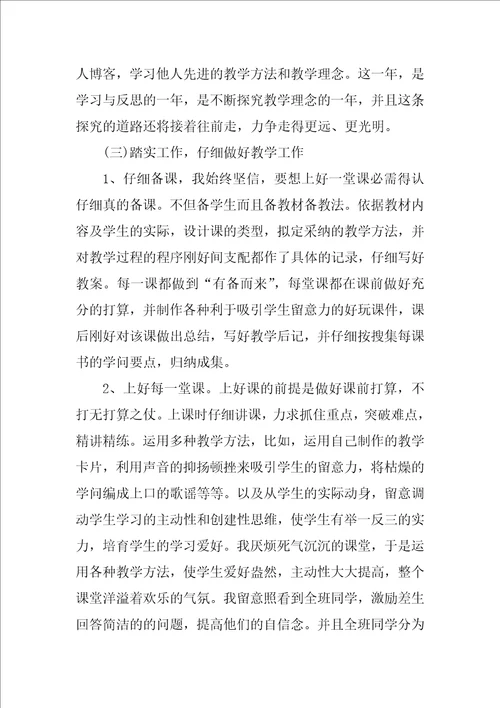 人博客，学习他人先进的教学方法和教学理念。这一年，是学习与反思的一年，是不断探究教学理念的一年，并且这条探究的道路还将接着往前走，力争走得更远、更光明。

(三)踏实工作，仔细做好教学工作

1、仔细备课，我始终坚信，要想上好一堂课必需得认仔细真的备课。不但备学生而且备教材备教法。依据教材内容及学生的实际，设计课的类型，拟定采纳的教学方法，并对教学过程的程序刚好间支配都作了具体的记录，仔细写好教案。每一课都做到“有备而来”，每堂课都在课前做好充分的打算，并制作各种利于吸引学生留意力的好玩课件，课后刚好对该课做出总结，写好教学后记，并仔细按搜集每课书的学问要点，归纳成集。

2、上好每一堂课。上好课的前提是做好课前打算，不打无打算之仗。上课时仔细讲课，力求抓住重点，突破难点，精讲精练。运用多种教学方法，比如，运用自己制作的教学卡片，利用声音的抑扬顿挫来吸引学生的留意力，将枯燥的学问编成上口的歌谣等等。以及从学生的实际动身，留意调动学生学习的主动性和创建性思维，使学生有举一反三的实力，培育学生的学习爱好。我厌烦死气沉沉的课堂，于是运用各种教学方法，使学生爱好盎然，主动性大大提高，整个课堂洋溢着欢乐的气氛。我留意照看到全班同学，激励差生回答简洁的的问题，提高他们的自信念。并且全班同学分为